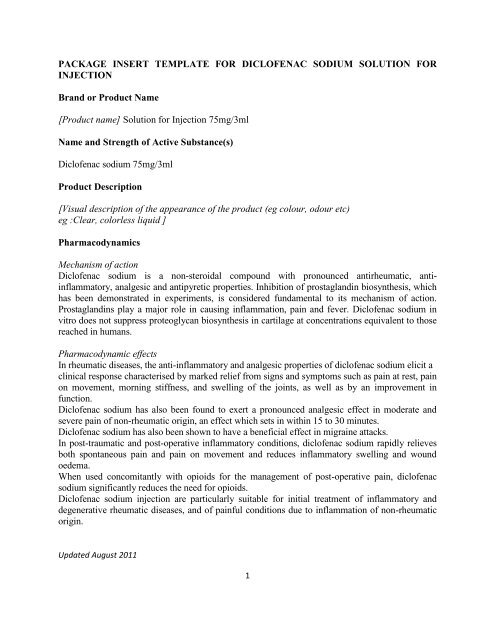 PACKAGE INSERT TEMPLATE FOR DICLOFENAC SODIUM SOLUTION FOR INJECTION

Brand or Product Name

[Product name] Solution for Injection 75mg/3ml

Name and Strength of Active Substance(s)

Diclofenac sodium 75mg/3ml

Product Description

[Visual description of the appearance of the product (eg colour, odour etc)
eg :Clear, colorless liquid ]

Pharmacodynamics

Mechanism of action
Diclofenac sodium is a non-steroidal compound with pronounced antirheumatic, anti-inflammatory, analgesic and antipyretic properties. Inhibition of prostaglandin biosynthesis, which has been demonstrated in experiments, is considered fundamental to its mechanism of action. Prostaglandins play a major role in causing inflammation, pain and fever. Diclofenac sodium in vitro does not suppress proteoglycan biosynthesis in cartilage at concentrations equivalent to those reached in humans.

Pharmacodynamic effects
In rheumatic diseases, the anti-inflammatory and analgesic properties of diclofenac sodium elicit a clinical response characterised by marked relief from signs and symptoms such as pain at rest, pain on movement, morning stiffness, and swelling of the joints, as well as by an improvement in function.
Diclofenac sodium has also been found to exert a pronounced analgesic effect in moderate and severe pain of non-rheumatic origin, an effect which sets in within 15 to 30 minutes.
Diclofenac sodium has also been shown to have a beneficial effect in migraine attacks.
In post-traumatic and post-operative inflammatory conditions, diclofenac sodium rapidly relieves both spontaneous pain and pain on movement and reduces inflammatory swelling and wound oedema.
When used concomitantly with opioids for the management of post-operative pain, diclofenac sodium significantly reduces the need for opioids.
Diclofenac sodium injection are particularly suitable for initial treatment of inflammatory and degenerative rheumatic diseases, and of painful conditions due to inflammation of non-rheumatic origin.

Updated August 2011

1